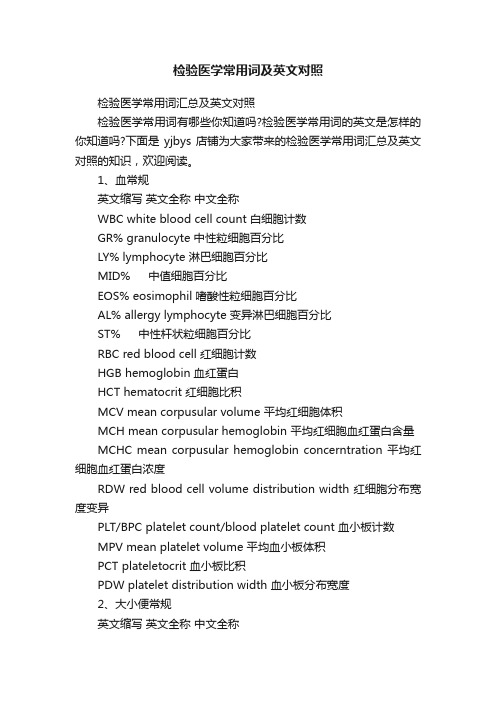 检验医学常用词及英文对照

检验医学常用词汇总及英文对照

检验医学常用词有哪些你知道吗?检验医学常用词的英文是怎样的你知道吗?下面是 yjbys 店铺为大家带来的检验医学常用词汇总及英文对照的知识，欢迎阅读。

1、血常规

英文缩写 英文全称 中文全称

WBC white blood cell count 白细胞计数

GR% granulocyte 中性粒细胞百分比

LY% lymphocyte 淋巴细胞百分比

MID% 中值细胞百分比

EOS% eosimophil 嗜酸性粒细胞百分比

AL% allergy lymphocyte 变异淋巴细胞百分比

ST% 中性杆状粒细胞百分比

RBC red blood cell 红细胞计数

HGB hemoglobin 血红蛋白

HCT hematocrit 红细胞比积

MCV mean corpusular volume 平均红细胞体积

MCH mean corpusular hemoglobin 平均红细胞血红蛋白含量

MCHC mean corpusular hemoglobin concerntration 平均红细胞血红蛋白浓度

RDW red blood cell volume distribution width 红细胞分布宽度变异

PLT/BPC platelet count/blood platelet count 血小板计数

MPV mean platelet volume 平均血小板体积

PCT plateletocrit 血小板比积

PDW platelet distribution width 血小板分布宽度

2、大小便常规

英文缩写 英文全称 中文全称